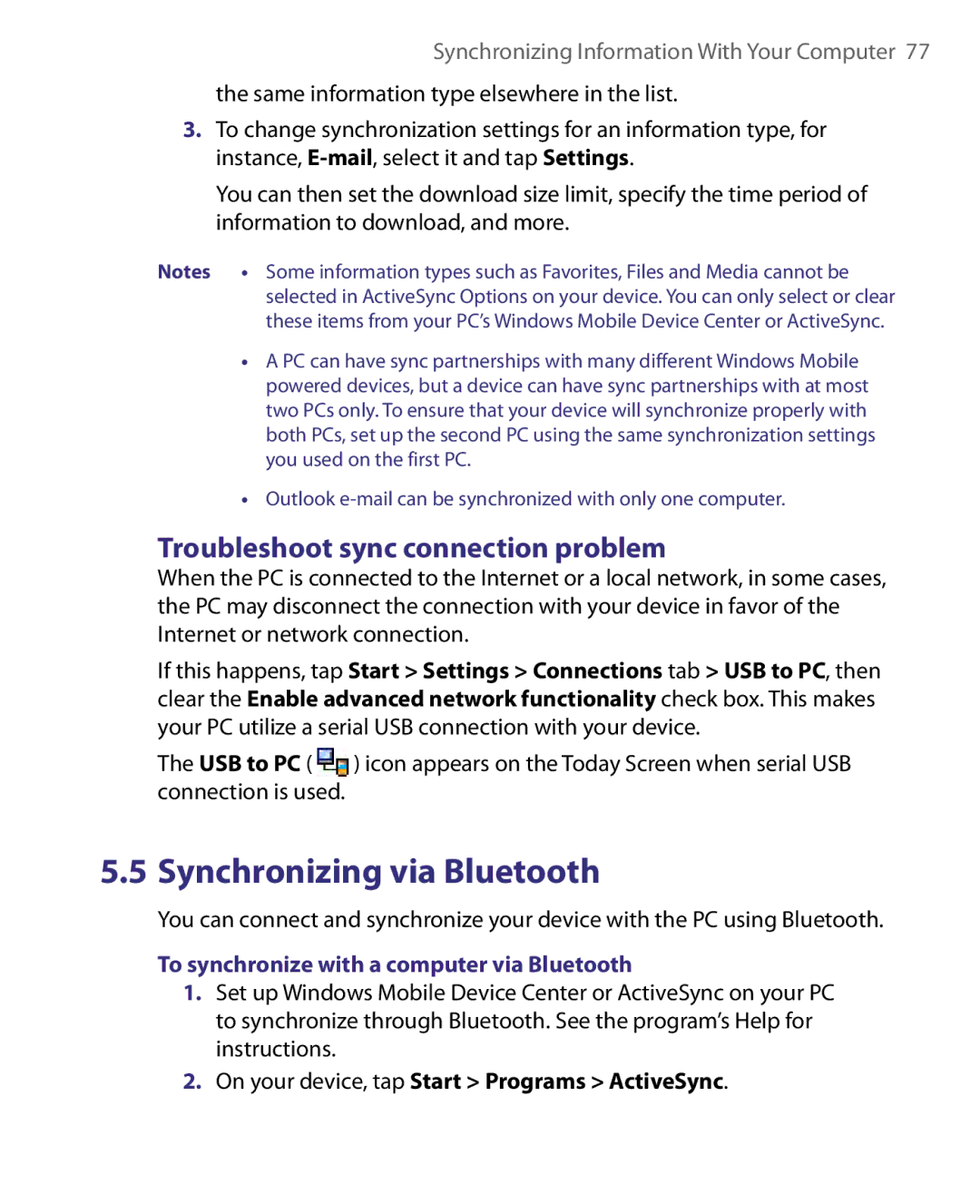 Synchronizing Information With Your Computer 77

the same information type elsewhere in the list.

3. To change synchronization settings for an information type, for instance, E-mail, select it and tap Settings.

You can then set the download size limit, specify the time period of information to download, and more.

Notes • Some information types such as Favorites, Files and Media cannot be selected in ActiveSync Options on your device. You can only select or clear these items from your PC's Windows Mobile Device Center or ActiveSync.

• A PC can have sync partnerships with many different Windows Mobile powered devices, but a device can have sync partnerships with at most two PCs only. To ensure that your device will synchronize properly with both PCs, set up the second PC using the same synchronization settings you used on the first PC.

• Outlook e-mail can be synchronized with only one computer.

Troubleshoot sync connection problem

When the PC is connected to the Internet or a local network, in some cases, the PC may disconnect the connection with your device in favor of the Internet or network connection.

If this happens, tap Start > Settings > Connections tab > USB to PC, then clear the Enable advanced network functionality check box. This makes your PC utilize a serial USB connection with your device.

The USB to PC ( ) icon appears on the Today Screen when serial USB connection is used.

5.5 Synchronizing via Bluetooth

You can connect and synchronize your device with the PC using Bluetooth.

To synchronize with a computer via Bluetooth

1. Set up Windows Mobile Device Center or ActiveSync on your PC to synchronize through Bluetooth. See the program's Help for instructions.

2. On your device, tap Start > Programs > ActiveSync.